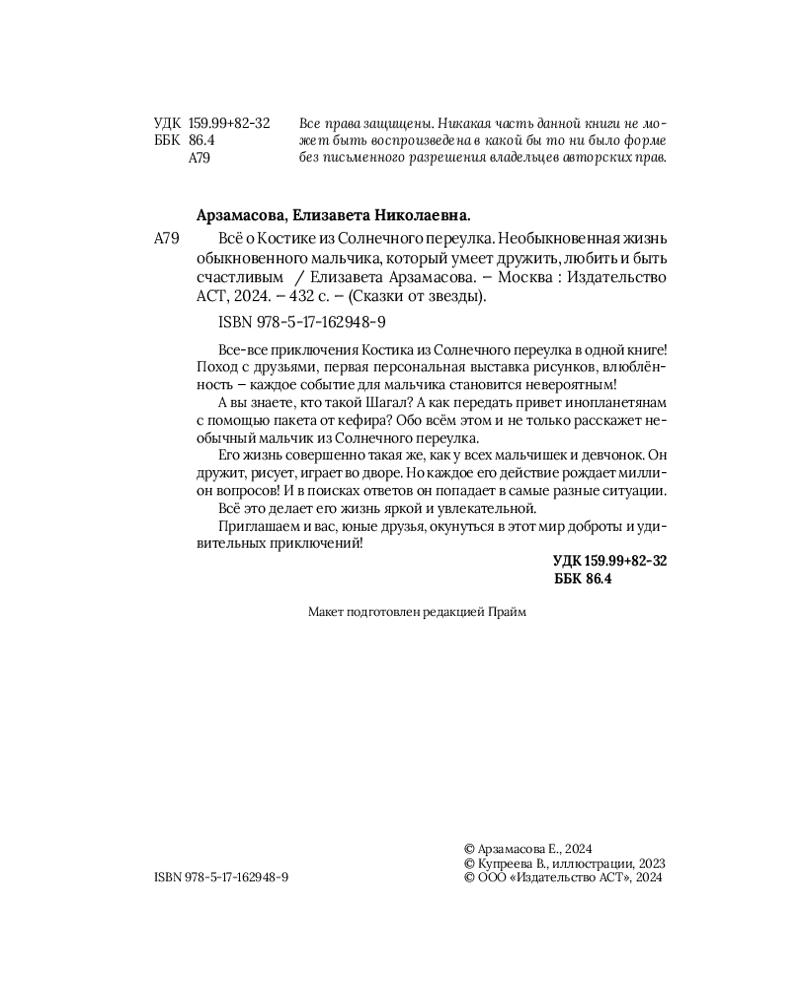 УДК 159.99+82-32
ББК 86.4
А79

Все права защищены. Никакая часть данной книги не может быть воспроизведена в какой бы то ни было форме без письменного разрешения владельцев авторских прав.

Арзамасова, Елизавета Николаевна.

А79 Всё о Костике из Солнечного переулка. Необыкновенная жизнь обыкновенного мальчика, который умеет дружить, любить и быть счастливым / Елизавета Арзамасова. – Москва : Издательство АСТ, 2024. – 432 с. – (Сказки от звезды).

ISBN 978-5-17-162948-9

Все-все приключения Костика из Солнечного переулка в одной книге! Поход с друзьями, первая персональная выставка рисунков, влюблённость – каждое событие для мальчика становится невероятным!

А вы знаете, кто такой Шагал? А как передать привет инопланетянам с помощью пакета от кефира? Обо всём этом и не только расскажет необычный мальчик из Солнечного переулка.

Его жизнь совершенно такая же, как у всех мальчишек и девчонок. Он дружит, рисует, играет во дворе. Но каждое его действие рождает миллион вопросов! И в поисках ответов он попадает в самые разные ситуации.

Всё это делает его жизнь яркой и увлекательной.

Приглашаем и вас, юные друзья, окунуться в этот мир доброты и удивительных приключений!

УДК 159.99+82-32
ББК 86.4

Макет подготовлен редакцией Прайм

ISBN 978-5-17-162948-9

© Арзамасова Е., 2024
© Купреева В., иллюстрации, 2023
© ООО «Издательство АСТ», 2024